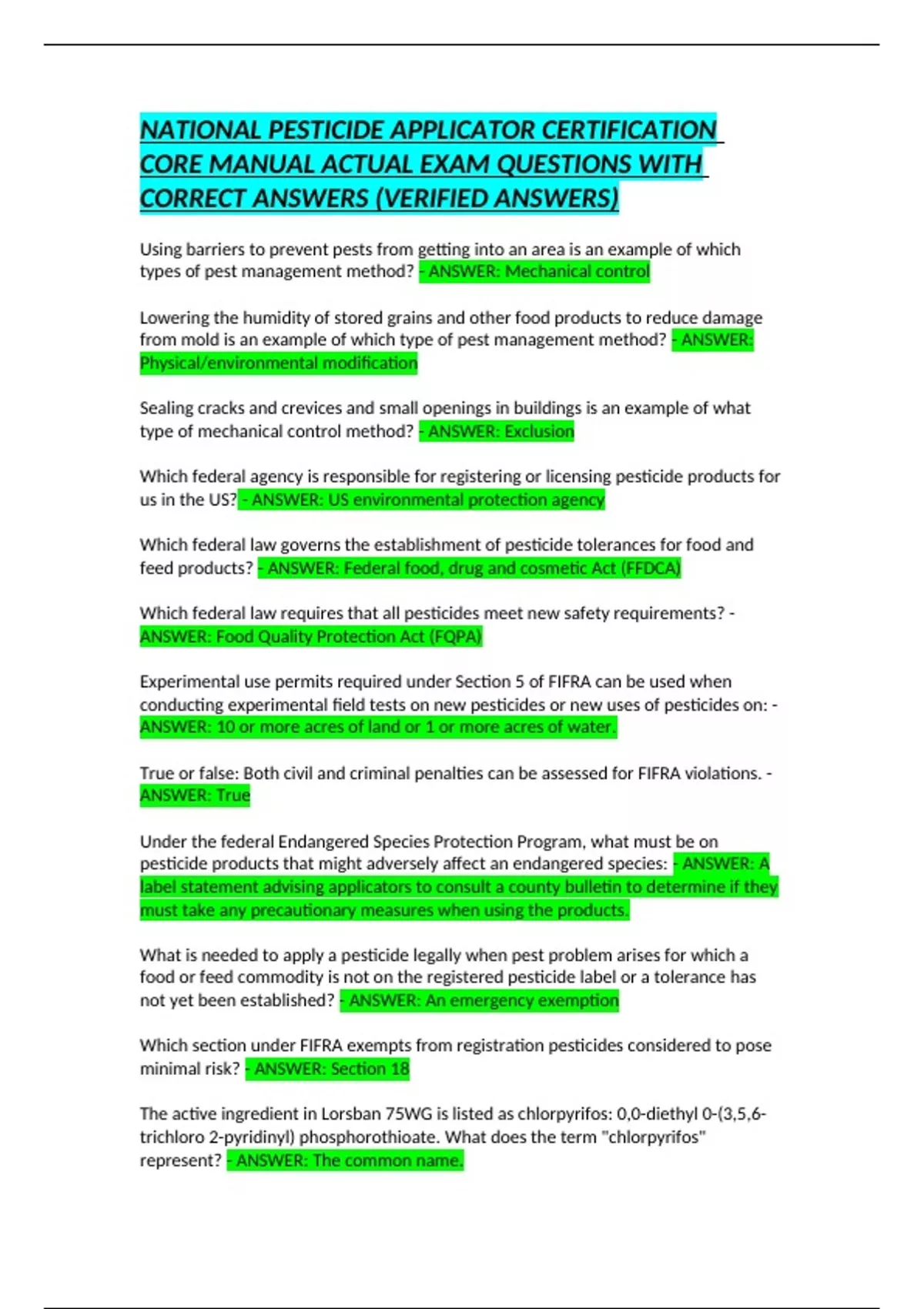 NATIONAL PESTICIDE APPLICATOR CERTIFICATION CORE MANUAL ACTUAL EXAM QUESTIONS WITH CORRECT ANSWERS (VERIFIED ANSWERS)

Using barriers to prevent pests from getting into an area is an example of which types of pest management method? - ANSWER: Mechanical control

Lowering the humidity of stored grains and other food products to reduce damage from mold is an example of which type of pest management method? - ANSWER: Physical/environmental modification

Sealing cracks and crevices and small openings in buildings is an example of what type of mechanical control method? - ANSWER: Exclusion

Which federal agency is responsible for registering or licensing pesticide products for us in the US? - ANSWER: US environmental protection agency

Which federal law governs the establishment of pesticide tolerances for food and feed products? - ANSWER: Federal food, drug and cosmetic Act (FFDCA)

Which federal law requires that all pesticides meet new safety requirements? - ANSWER: Food Quality Protection Act (FQPA)

Experimental use permits required under Section 5 of FIFRA can be used when conducting experimental field tests on new pesticides or new uses of pesticides on: - ANSWER: 10 or more acres of land or 1 or more acres of water.

True or false: Both civil and criminal penalties can be assessed for FIFRA violations. - ANSWER: True

Under the federal Endangered Species Protection Program, what must be on pesticide products that might adversely affect an endangered species: - ANSWER: A label statement advising applicators to consult a county bulletin to determine if they must take any precautionary measures when using the products.

What is needed to apply a pesticide legally when pest problem arises for which a food or feed commodity is not on the registered pesticide label or a tolerance has not yet been established? - ANSWER: An emergency exemption

Which section under FIFRA exempts from registration pesticides considered to pose minimal risk? - ANSWER: Section 18

The active ingredient in Lorsban 75WG is listed as chlorpyrifos: 0,0-diethyl 0-(3,5,6-trichloro 2-pyridinyl) phosphorothioate. What does the term "chlorpyrifos" represent? - ANSWER: The common name.